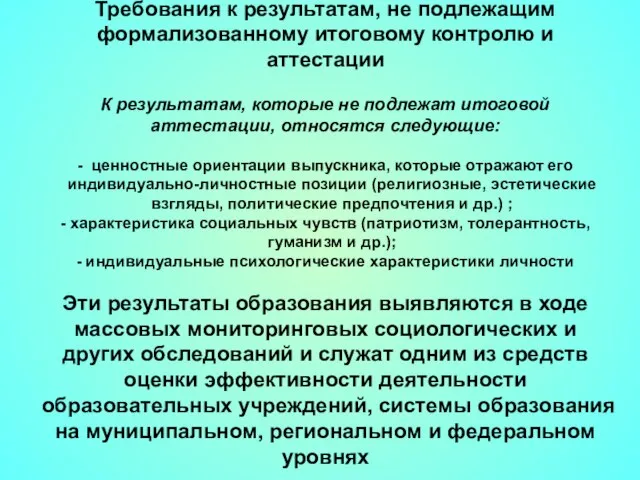 Требования к результатам, не подлежащим формализованному итоговому контролю и аттестации

К результатам, которые не подлежат итоговой аттестации, относятся следующие:

- ценностные ориентации выпускника, которые отражают его индивидуально-личностные позиции (религиозные, эстетические взгляды, политические предпочтения и др.) ;
- характеристика социальных чувств (патриотизм, толерантность, гуманизм и др.);
- индивидуальные психологические характеристики личности

Эти результаты образования выявляются в ходе массовых мониторинговых социологических и других обследований и служат одним из средств оценки эффективности деятельности образовательных учреждений, системы образования на муниципальном, региональном и федеральном уровнях